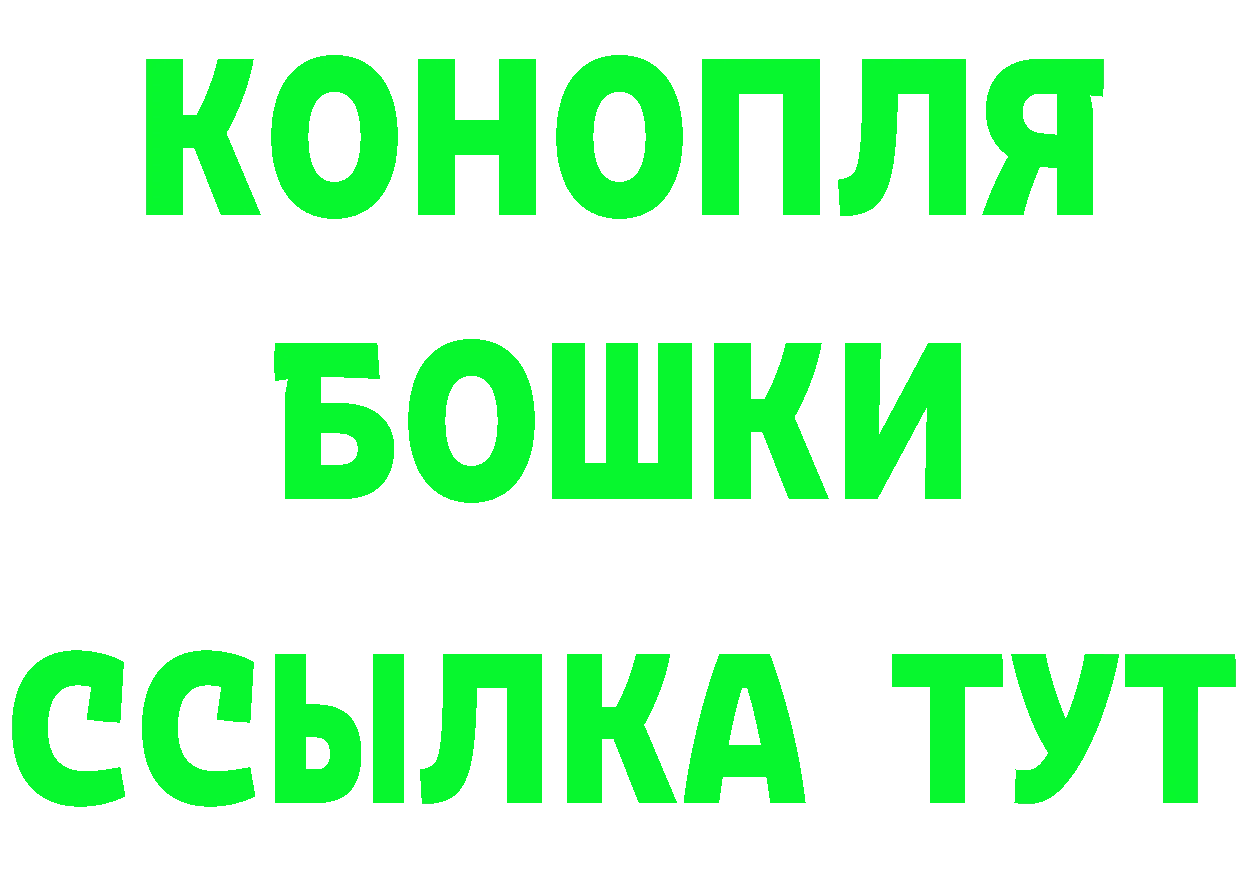 КОНОПЛЯ
БОШКИ
ССЫЛКА ТУТ